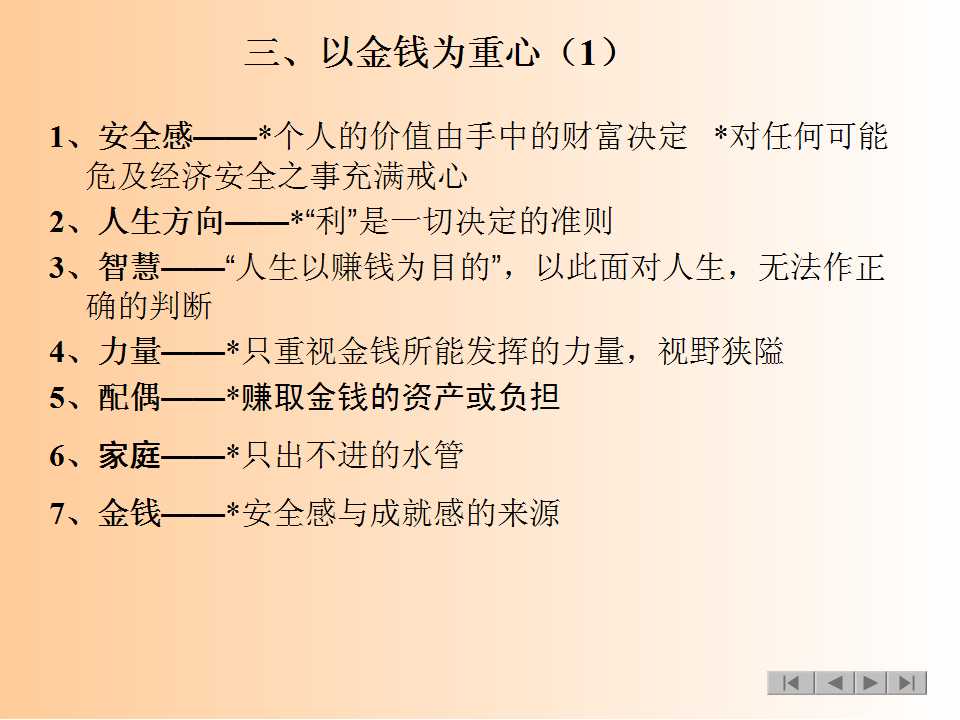 三、以金钱为重心（1）

1、安全感——*个人的价值由手中的财富决定 *对任何可能危及经济安全之事充满戒心

2、人生方向——*“利”是一切决定的准则

3、智慧——“人生以赚钱为目的”，以此面对人生，无法作正确的判断

4、力量——*只重视金钱所能发挥的力量，视野狭隘

5、配偶——*赚取金钱的资产或负担

6、家庭——*只出不进的水管

7、金钱——*安全感与成就感的来源